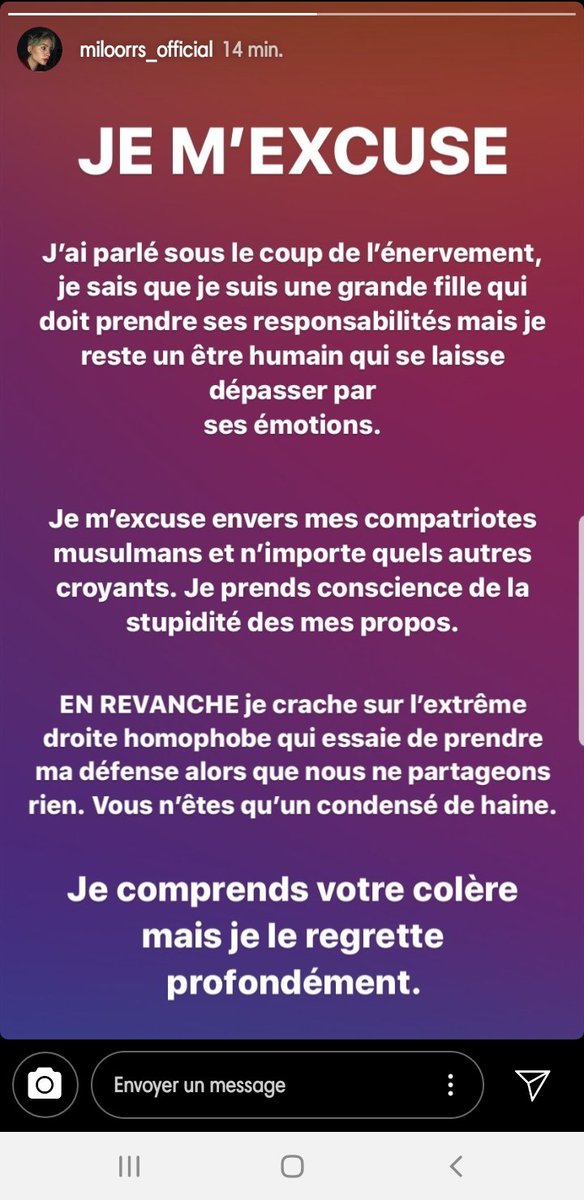 miloorrs_official 14 min.

JE M'EXCUSE

J'ai parlé sous le coup de l'énervement, je sais que je suis une grande fille qui doit prendre ses responsabilités mais je reste un être humain qui se laisse dépasser par ses émotions.

Je m'excuse envers mes compatriotes musulmans et n'importe quels autres croyants. Je prends conscience de la stupidité des mes propos.

EN REVANCHE je crache sur l'extrême droite homophobe qui essaie de prendre ma défense alors que nous ne partageons rien. Vous n'êtes qu'un condensé de haine.

Je comprends votre colère mais je le regrette profondément.

Envoyer un message